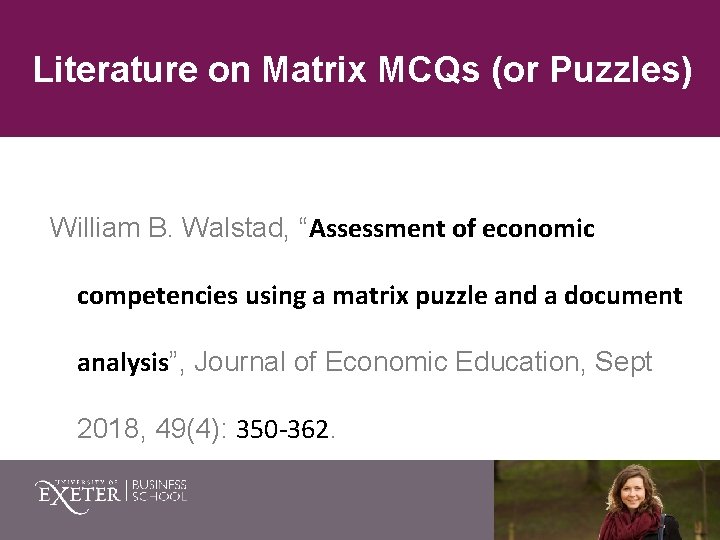 Literature on Matrix MCQs (or Puzzles)

William B. Walstad, "Assessment of economic competencies using a matrix puzzle and a document analysis", Journal of Economic Education, Sept 2018, 49(4): 350-362.

UNIVERSITY OF EXETER BUSINESS SCHOOL